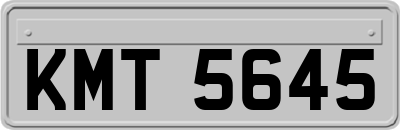 KMT 5645